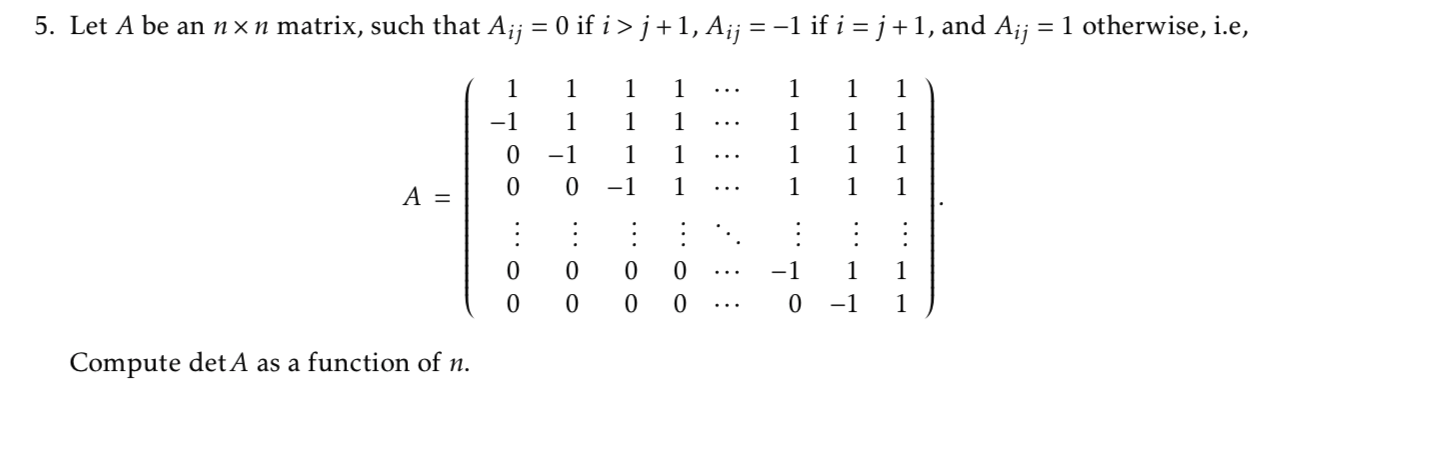 5. Let $A$ be an $n \times n$ matrix, such that $A_{ij} = 0$ if $i > j+1$, $A_{ij} = -1$ if $i = j+1$, and $A_{ij} = 1$ otherwise, i.e,

$$A = \begin{pmatrix} 1 & 1 & 1 & 1 & \cdots & 1 & 1 & 1 \\ -1 & 1 & 1 & 1 & \cdots & 1 & 1 & 1 \\ 0 & -1 & 1 & 1 & \cdots & 1 & 1 & 1 \\ 0 & 0 & -1 & 1 & \cdots & 1 & 1 & 1 \\ \vdots & \vdots & \vdots & \vdots & \ddots & \vdots & \vdots & \vdots \\ 0 & 0 & 0 & 0 & \cdots & -1 & 1 & 1 \\ 0 & 0 & 0 & 0 & \cdots & 0 & -1 & 1 \end{pmatrix}.$$

Compute $\det A$ as a function of $n$.